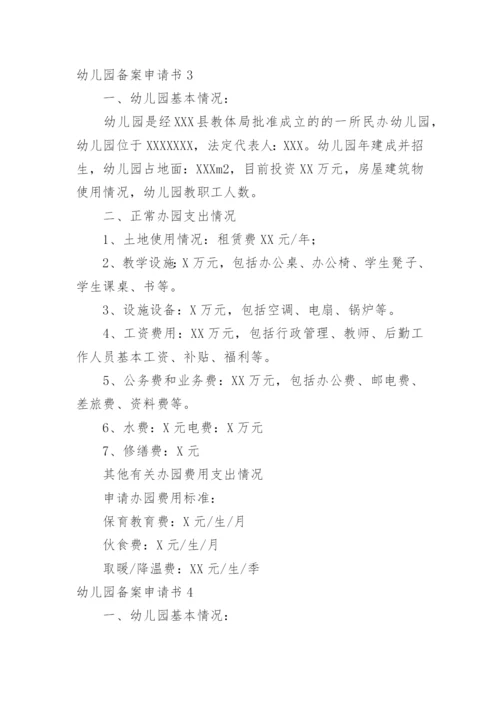 幼儿园备案申请书 3

一、幼儿园基本情况：

幼儿园是经 XXX 县教体局批准成立的的一所民办幼儿园，幼儿园位于 XXXXXXX，法定代表人：XXX。幼儿园年建成并招生，幼儿园占地面：XXXm2，目前投资 XX 万元，房屋建筑物使用情况，幼儿园教职工人数。

二、正常办园支出情况

1、土地使用情况：租赁费 XX 元/年；

2、教学设施：X 万元，包括办公桌、办公椅、学生凳子、学生课桌、书等。

3、设施设备：X 万元，包括空调、电扇、锅炉等。

4、工资费用：XX 万元，包括行政管理、教师、后勤工作人员基本工资、补贴、福利等。

5、公务费和业务费：XX 万元，包括办公费、邮电费、差旅费、资料费等。

6、水费：X 元电费：X 万元

7、修缮费：X 元

其他有关办园费用支出情况

申请办园费用标准：

保育教育费：X 元/生/月

伙食费：X 元/生/月

取暖/降温费：XX 元/生/季

幼儿园备案申请书 4

一、幼儿园基本情况：